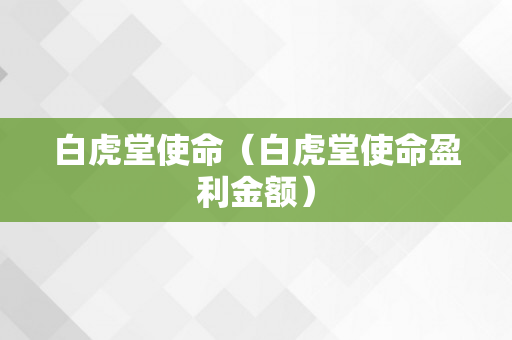 白虎堂使命（白虎堂使命盈利金额）